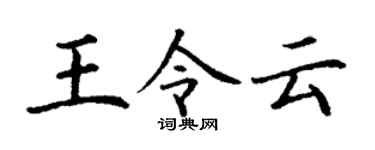 王令云
词典网